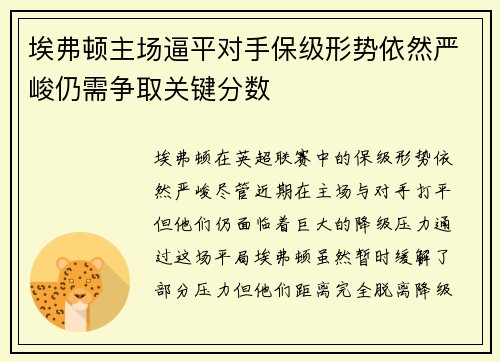 埃弗顿主场逼平对手保级形势依然严峻仍需争取关键分数

埃弗顿在英超联赛中的保级形势依然严峻尽管近期在主场与对手打平但他们仍面临着巨大的降级压力通过这场平局埃弗顿虽然暂时缓解了部分压力但他们距离完全脱离降级